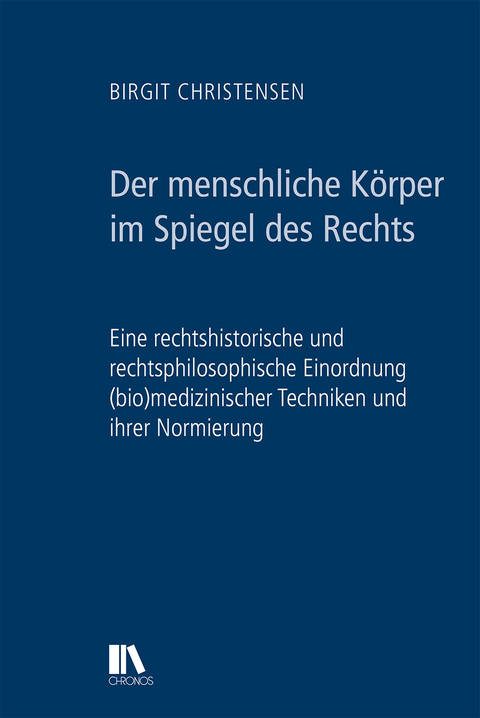 BIRGIT CHRISTENSEN

Der menschliche Körper im Spiegel des Rechts

Eine rechtshistorische und rechtsphilosophische Einordnung (bio)medizinischer Techniken und ihrer Normierung

CHRONOS